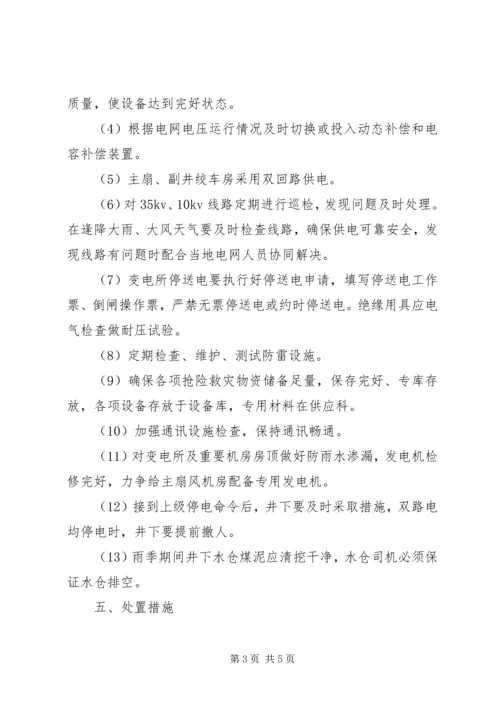 质量，使设备达到完好状态。

（4）根据电网电压运行情况及时切换或投入动态补偿和电容补偿装置。

（5）主扇、副井绞车房采用双回路供电。

（6）对 35kv、10kv 线路定期进行巡检，发现问题及时处理。在逢降大雨、大风天气要及时检查线路，确保供电可靠安全，发现线路有问题时配合当地电网人员协同解决。

（7）变电所停送电要执行好停送电申请，填写停送电工作票、倒闸操作票，严禁无票停送电或约时停送电。绝缘用具应电气检查做耐压试验。

（8）定期检查、维护、测试防雷设施。

（9）确保各项抢险救灾物资储备足量，保存完好、专库存放，各项设备存放于设备库，专用材料在供应科。

（10）加强通讯设施检查，保持通讯畅通。

（11）对变电所及重要机房房顶做好防雨水渗漏，发电机检修完好，力争给主扇风机房配备专用发电机。

（12）接到上级停电命令后，井下要及时采取措施，双路电均停电时，井下要提前撤人。

（13）雨季期间井下水仓煤泥应清挖干净，水仓司机必须保证水仓排空。

五、处置措施

第 3 页 共 5 页